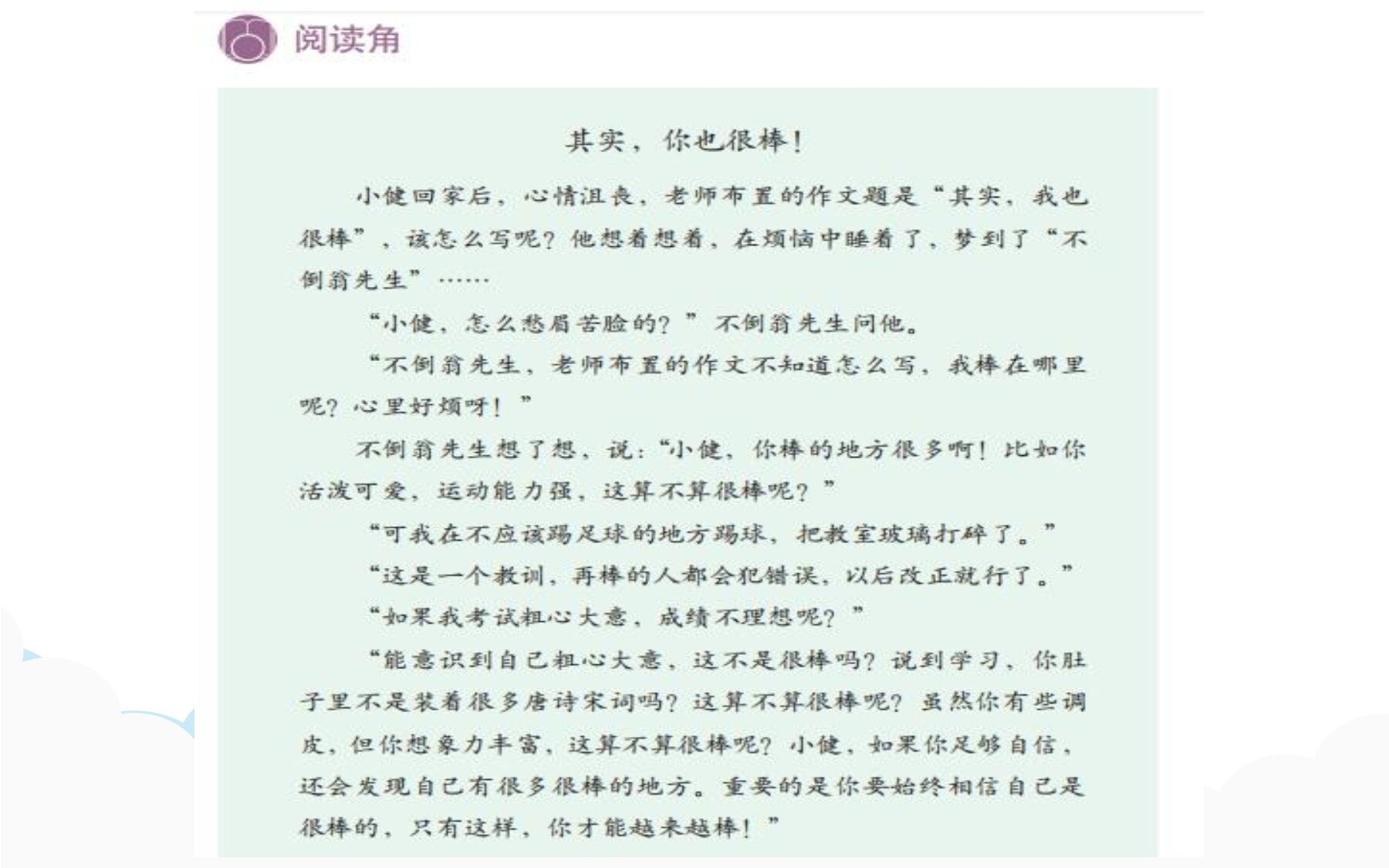 阅读角

其实，你也很棒！

小健回家后，心情沮丧，老师布置的作文题是“其实，我也很棒”，该怎么写呢？他想着想着，在烦恼中睡着了，梦到了“不倒翁先生”……

“小健，怎么愁眉苦脸的？”不倒翁先生问他。

“不倒翁先生，老师布置的作文不知道怎么写，我棒在哪里呢？心里好烦呀！”

不倒翁先生想了想，说：“小健，你棒的地方很多啊！比如你活泼可爱，运动能力强，这算不算很棒呢？”

“可我在不应该踢足球的地方踢球，把教室玻璃打碎了。”

“这是一个教训，再棒的人都会犯错误，以后改正就行了。”

“如果我考试粗心大意，成绩不理想呢？”

“能意识到自己粗心大意，这不是很棒吗？说到学习，你肚子里不是装着很多唐诗宋词吗？这算不算很棒呢？虽然你有些调皮，但你想象力丰富，这算不算很棒呢？小健，如果你足够自信，还会发现自己有很多很棒的地方。重要的是你要始终相信自己是很棒的，只有这样，你才能越来越棒！”